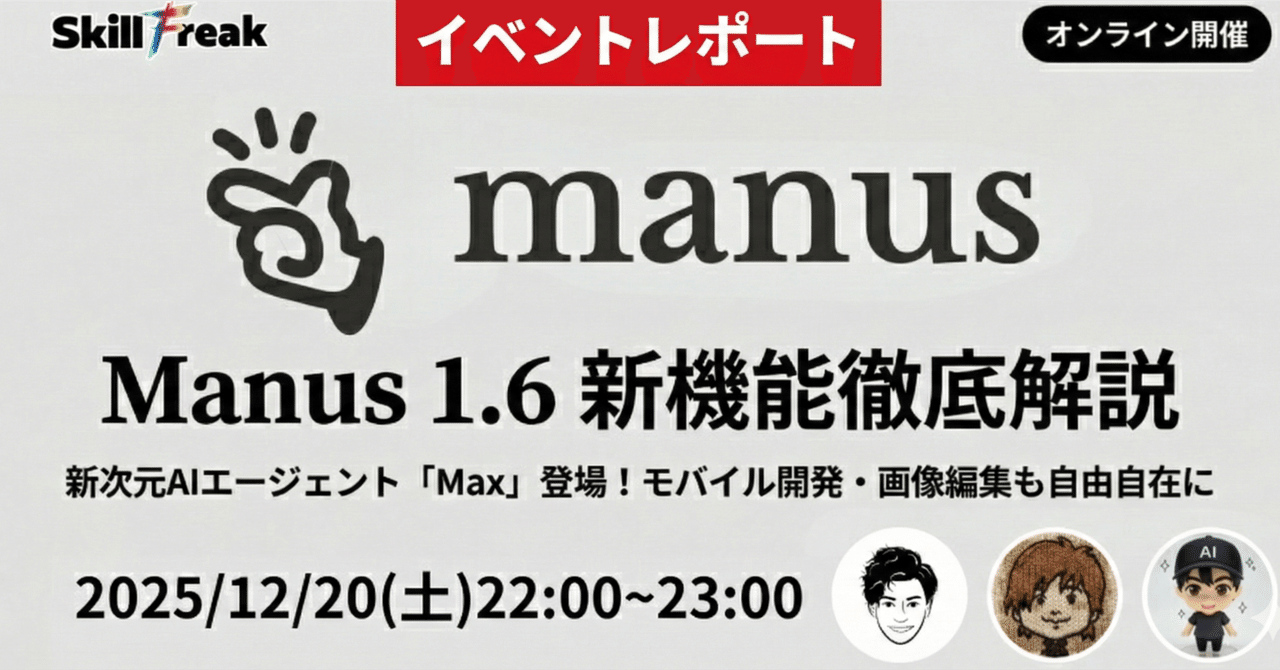 Skill Freak

イベントレポート

オンライン開催

manus

Manus 1.6 新機能徹底解説

新次元AIエージェント「Max」登場！モバイル開発・画像編集も自由自在に

2025/12/20(土)22:00~23:00

AI